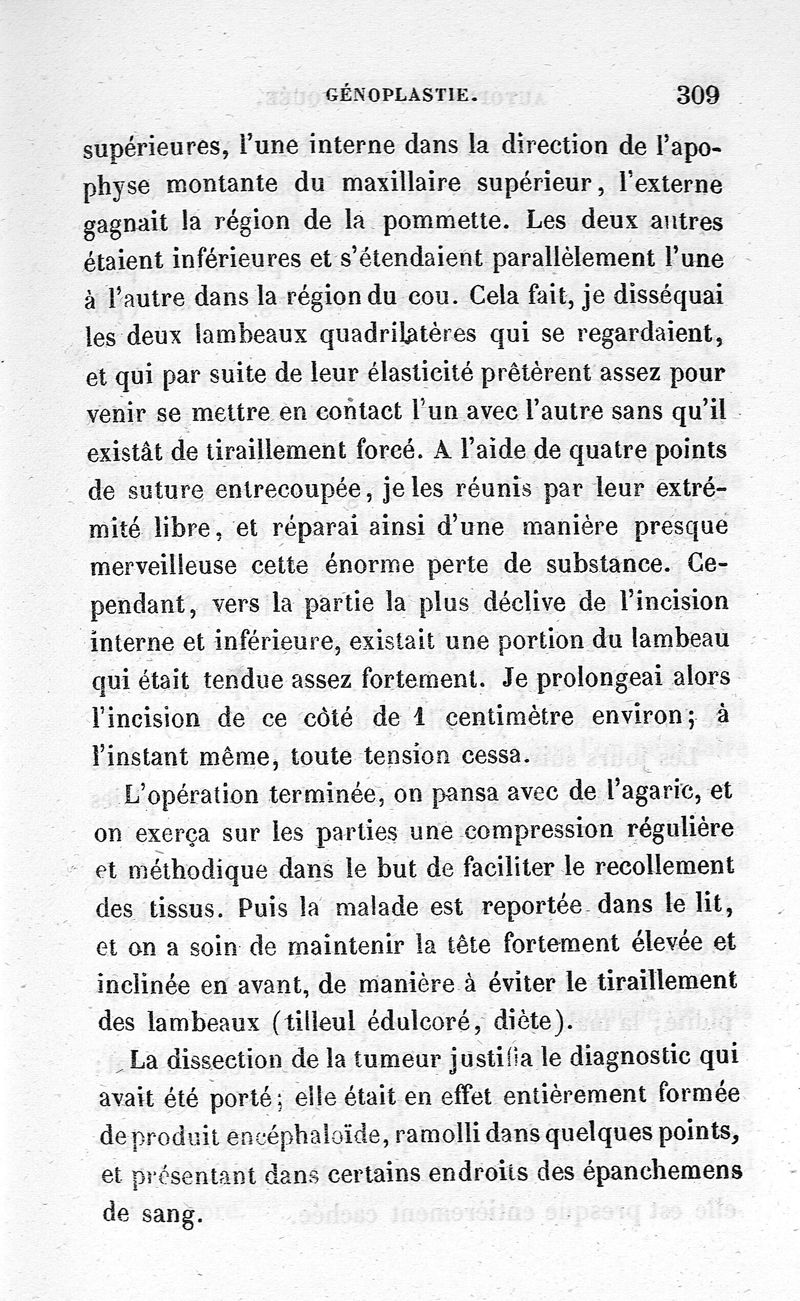 GÉNOPLASTIE. 309

supérieures, l'une interne dans la direction de l'apophyse montante du maxillaire supérieur, l'externe gagnait la région de la pommette. Les deux autres étaient inférieures et s'étendaient parallèlement l'une à l'autre dans la région du cou. Cela fait, je disséquai les deux lambeaux quadrilatères qui se regardaient, et qui par suite de leur élasticité prêtèrent assez pour venir se mettre en contact l'un avec l'autre sans qu'il existât de tiraillement forcé. A l'aide de quatre points de suture entrecoupée, je les réunis par leur extrémité libre, et réparai ainsi d'une manière presque merveilleuse cette énorme perte de substance. Cependant, vers la partie la plus déclive de l'incision interne et inférieure, existait une portion du lambeau qui était tendue assez fortement. Je prolongeai alors l'incision de ce côté de 1 centimètre environ; à l'instant même, toute tension cessa.

L'opération terminée, on pansa avec de l'agaric, et on exerça sur les parties une compression régulière et méthodique dans le but de faciliter le recollement des tissus. Puis la malade est reportée dans le lit, et on a soin de maintenir la tête fortement élevée et inclinée en avant, de manière à éviter le tiraillement des lambeaux (tilleul édulcoré, diète).

La dissection de la tumeur justifia le diagnostic qui avait été porté; elle était en effet entièrement formée de produit encéphaloïde, ramolli dans quelques points, et présentant dans certains endroits des épanchemens de sang.